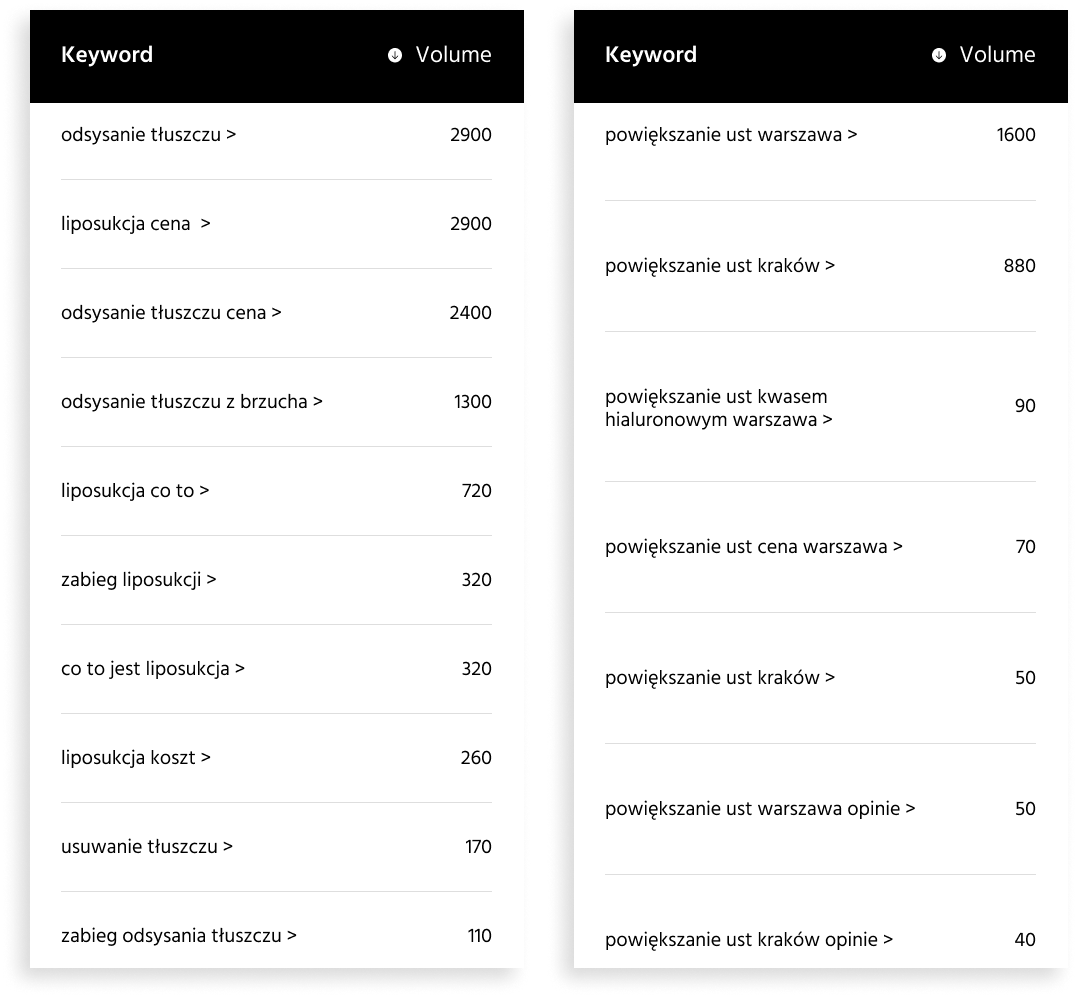 | Keyword | Volume |
|---|---|
| odsysanie tłuszczu > | 2900 |
| liposukcja cena > | 2900 |
| odsysanie tłuszczu cena > | 2400 |
| odsysanie tłuszczu z brzucha > | 1300 |
| liposukcja co to > | 720 |
| zabieg liposukcji > | 320 |
| co to jest liposukcja > | 320 |
| liposukcja koszt > | 260 |
| usuwanie tłuszczu > | 170 |
| zabieg odsysania tłuszczu > | 110 |

| Keyword | Volume |
|---|---|
| powiększanie ust warszawa > | 1600 |
| powiększanie ust kraków > | 880 |
| powiększanie ust kwasem hialuronowym warszawa > | 90 |
| powiększanie ust cena warszawa > | 70 |
| powiększanie ust kraków > | 50 |
| powiększanie ust warszawa opinie > | 50 |
| powiększanie ust kraków opinie > | 40 |